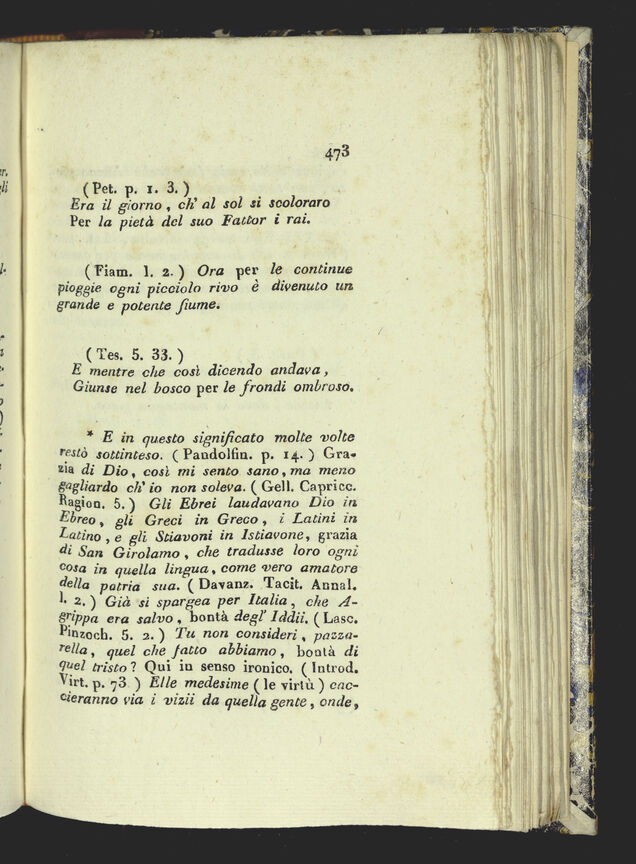 473

( Pet. p. 1. 3. )
Era il giorno, ch' al sol si scoloraro
Per la pietà del suo Fattor i rai.

( Fiam. l. 2. ) Ora per le continue pioggie ogni picciolo rivo è divenuto un grande e potente fiume.

( Tes. 5. 33. )
E mentre che così dicendo andava,
Giunse nel bosco per le frondi ombroso.

* E in questo significato molte volte restò sottinteso. ( Pandolfin. p. 14. ) Grazia di Dio, così mi sento sano, ma meno gagliardo ch' io non soleva. ( Gell. Capricc. Ragion. 5. ) Gli Ebrei laudavano Dio in Ebreo, gli Greci in Greco, i Latini in Latino, e gli Stiavoni in Istiavone, grazia di San Girolamo, che tradusse loro ogni cosa in quella lingua, come vero amatore della patria sua. ( Davanz. Tacit. Annal. l. 2. ) Già si spargea per Italia, che Agrippa era salvo, bontà degl' Iddii. ( Lasc. Pinzoch. 5. 2. ) Tu non consideri, pazzarella, quel che fatto abbiamo, bontà di quel tristo? Qui in senso ironico. ( Introd. Virt. p. 73 ) Elle medesime ( le virtù ) caccieranno via i vizii da quella gente, onde,